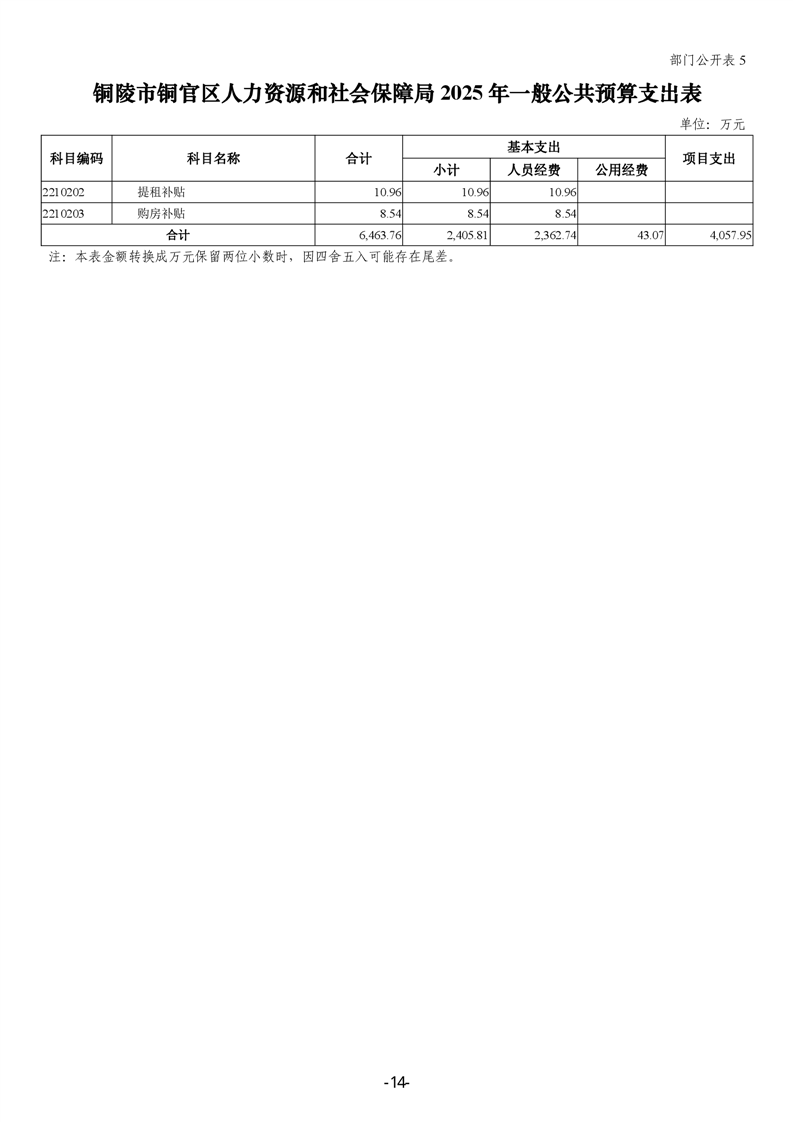 部门公开表5

铜陵市铜官区人力资源和社会保障局2025年一般公共预算支出表

单位：万元

| 科目编码 | 科目名称 | 合计 | 基本支出 | | | 项目支出 |
|---|---|---|---|---|---|---|
| | | | 小计 | 人员经费 | 公用经费 | |
| 2210202 | 提租补贴 | 10.96 | 10.96 | 10.96 | | |
| 2210203 | 购房补贴 | 8.54 | 8.54 | 8.54 | | |
| 合计 | | 6,463.76 | 2,405.81 | 2,362.74 | 43.07 | 4,057.95 |

注：本表金额转换成万元保留两位小数时，因四舍五入可能存在尾差。

-14-